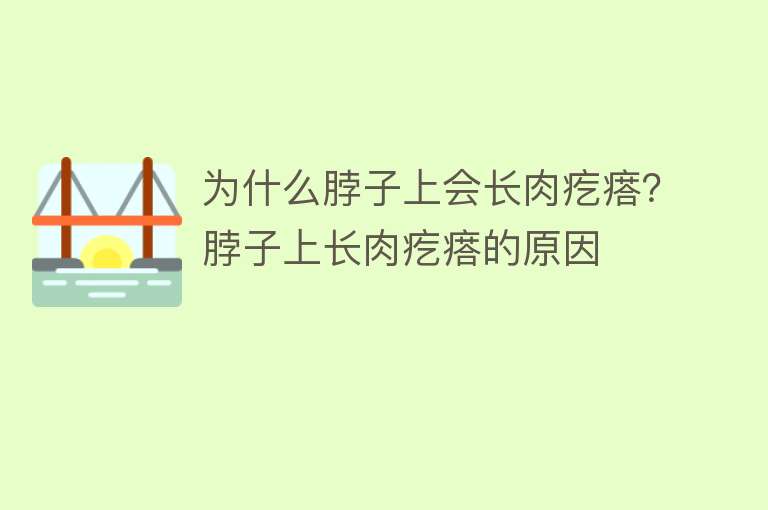 为什么脖子上会长肉疙瘩？脖子上长肉疙瘩的原因